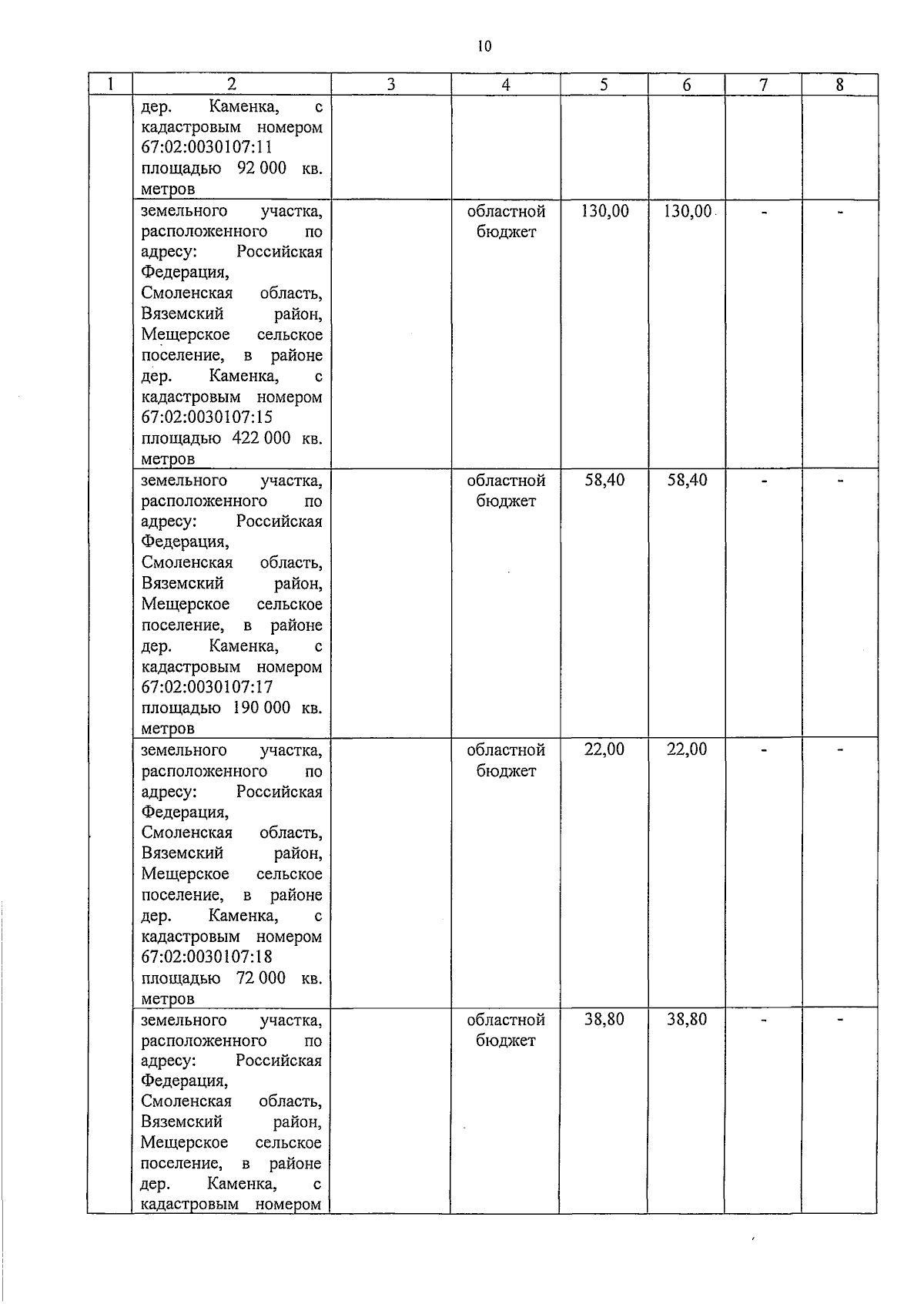 10

| 1 | 2 | 3 | 4 | 5 | 6 | 7 | 8 |
|---|---|---|---|---|---|---|---|
| | дер. Каменка, с кадастровым номером 67:02:0030107:11 площадью 92 000 кв. метров | | | | | | |
| | земельного участка, расположенного по адресу: Российская Федерация, Смоленская область, Вяземский район, Мещерское сельское поселение, в районе дер. Каменка, с кадастровым номером 67:02:0030107:15 площадью 422 000 кв. метров | | областной бюджет | 130,00 | 130,00 | - | - |
| | земельного участка, расположенного по адресу: Российская Федерация, Смоленская область, Вяземский район, Мещерское сельское поселение, в районе дер. Каменка, с кадастровым номером 67:02:0030107:17 площадью 190 000 кв. метров | | областной бюджет | 58,40 | 58,40 | - | - |
| | земельного участка, расположенного по адресу: Российская Федерация, Смоленская область, Вяземский район, Мещерское сельское поселение, в районе дер. Каменка, с кадастровым номером 67:02:0030107:18 площадью 72 000 кв. метров | | областной бюджет | 22,00 | 22,00 | - | - |
| | земельного участка, расположенного по адресу: Российская Федерация, Смоленская область, Вяземский район, Мещерское сельское поселение, в районе дер. Каменка, с кадастровым номером | | областной бюджет | 38,80 | 38,80 | - | - |